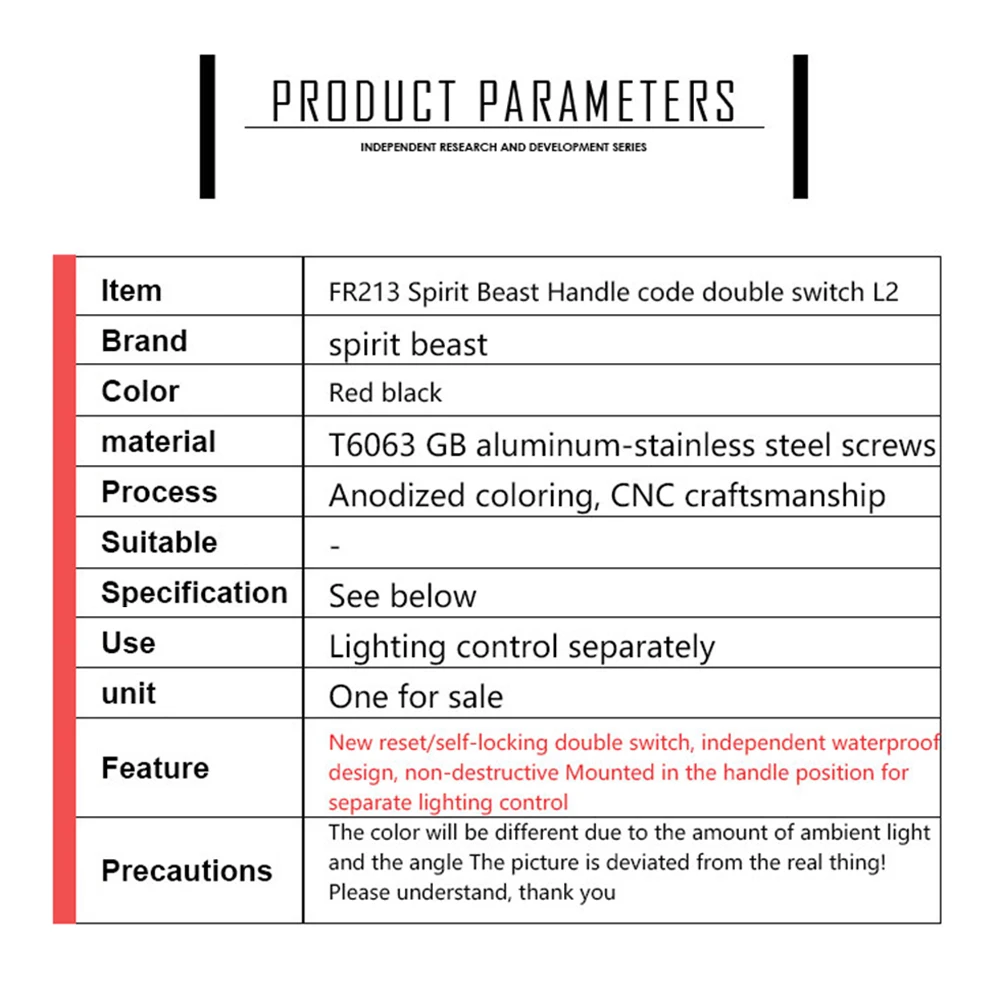 PRODUCT PARAMETERS

INDEPENDENT RESEARCH AND DEVELOPMENT SERIES

| Item | FR213 Spirit Beast Handle code double switch L2 |
|---|---|
| Brand | spirit beast |
| Color | Red black |
| material | T6063 GB aluminum-stainless steel screws |
| Process | Anodized coloring, CNC craftsmanship |
| Suitable | - |
| Specification | See below |
| Use | Lighting control separately |
| unit | One for sale |
| Feature | New reset/self-locking double switch, independent waterproof design, non-destructive Mounted in the handle position for separate lighting control |
| Precautions | The color will be different due to the amount of ambient light and the angle The picture is deviated from the real thing! Please understand, thank you |